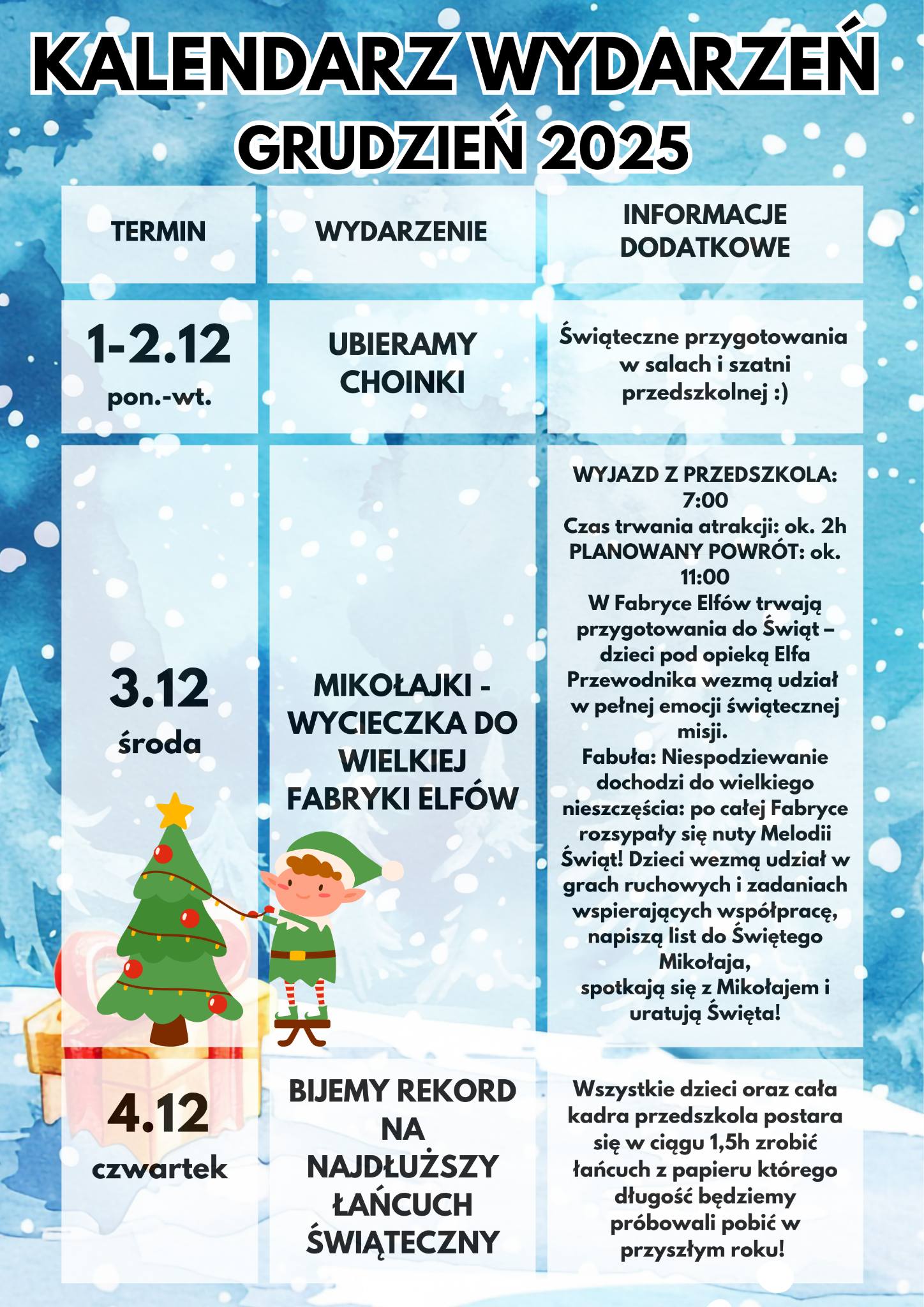 KALENDARZ WYDARZEŃ
GRUDZIEŃ 2025

| TERMIN | WYDARZENIE | INFORMACJE DODATKOWE |
|---|---|---|
| 1-2.12 pon.-wt. | UBIERAMY CHOINKI | Świąteczne przygotowania w salach i szatni przedszkolnej :) |
| 3.12 środa | MIKOŁAJKI - WYCIECZKA DO WIELKIEJ FABRYKI ELFÓW | WYJAZD Z PRZEDSZKOLA: 7:00 Czas trwania atrakcji: ok. 2h PLANOWANY POWRÓT: ok. 11:00 W Fabryce Elfów trwają przygotowania do Świąt – dzieci pod opieką Elfa Przewodnika wezmą udział w pełnej emocji świątecznej misji. Fabuła: Niespodziewanie dochodzi do wielkiego nieszczęścia: po całej Fabryce rozsypały się nuty Melodii Świąt! Dzieci wezmą udział w grach ruchowych i zadaniach wspierających współpracę, napiszą list do Świętego Mikołaja, spotkają się z Mikołajem i uratują Święta! |
| 4.12 czwartek | BIJEMY REKORD NA NAJDŁUŻSZY ŁAŃCUCH ŚWIĄTECZNY | Wszystkie dzieci oraz cała kadra przedszkola postara się w ciągu 1,5h zrobić łańcuch z papieru którego długość będziemy próbowali pobić w przyszłym roku! |